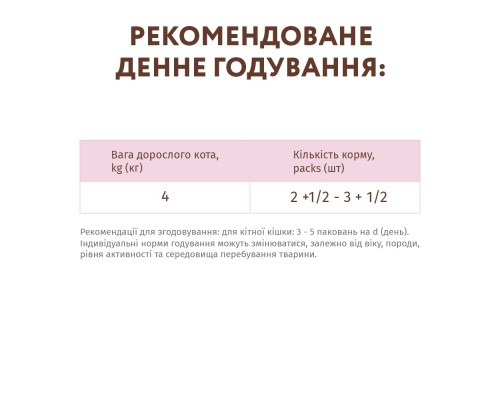 РЕКОМЕНДОВАНЕ ДЕННЕ ГОДУВАННЯ:

| Вага дорослого кота, kg (кг) | Кількість корму, packs (шт) |
|---|---|
| 4 | 2 +1/2 - 3 + 1/2 |

Рекомендації для згодовування: для кітної кішки: 3 - 5 паковань на d (день). Індивідуальні норми годування можуть змінюватися, залежно від віку, породи, рівня активності та середовища перебування тварини.